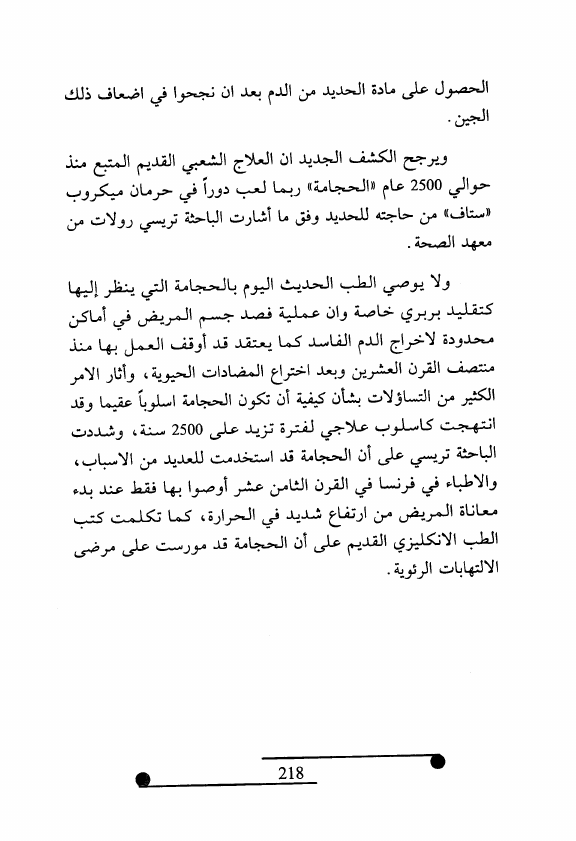 الحصول على مادة الحديد من الدم بعد ان نجحوا في اضعاف ذلك الجين.

ويرجح الكشف الجديد ان العلاج الشعبي القديم المتبع منذ حوالي 2500 عام «الحجامة» ربما لعب دوراً في حرمان ميكروب «ستاف» من حاجته للحديد وفق ما أشارت الباحثة تريسي رولات من معهد الصحة.

ولا يوصي الطب الحديث اليوم بالحجامة التي ينظر إليها كتقليد بربري خاصة وان عملية فصد جسم المريض في أماكن محدودة لاخراج الدم الفاسد كما يعتقد قد أوقف العمل بها منذ منتصف القرن العشرين وبعد اختراع المضادات الحيوية، وأثار الامر الكثير من التساؤلات بشأن كيفية أن تكون الحجامة اسلوباً عقيما وقد انتهجت كاسلوب علاجي لفترة تزيد على 2500 سنة، وشددت الباحثة تريسي على أن الحجامة قد استخدمت للعديد من الاسباب، والاطباء في فرنسا في القرن الثامن عشر أوصوا بها فقط عند بدء معاناة المريض من ارتفاع شديد في الحرارة، كما تكلمت كتب الطب الانكليزي القديم على أن الحجامة قد مورست على مرضى الالتهابات الرئوية.

218